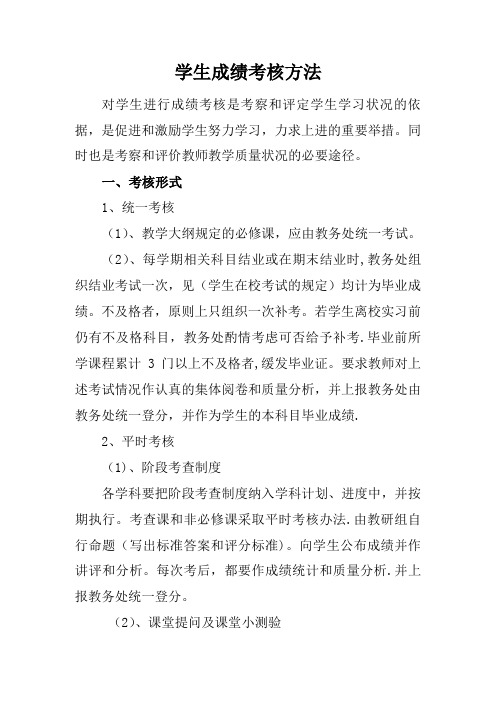 学生成绩考核方法

对学生进行成绩考核是考察和评定学生学习状况的依据，是促进和激励学生努力学习，力求上进的重要举措。同时也是考察和评价教师教学质量状况的必要途径。

一、考核形式

1、统一考核

（1）、教学大纲规定的必修课，应由教务处统一考试。

（2）、每学期相关科目结业或在期末结业时，教务处组织结业考试一次，见（学生在校考试的规定）均计为毕业成绩。不及格者，原则上只组织一次补考。若学生离校实习前仍有不及格科目，教务处酌情考虑可否给予补考.毕业前所学课程累计 3 门以上不及格者,缓发毕业证。要求教师对上述考试情况作认真的集体阅卷和质量分析，并上报教务处由教务处统一登分，并作为学生的本科目毕业成绩.

2、平时考核

（1）、阶段考查制度

各学科要把阶段考查制度纳入学科计划、进度中，并按期执行。考查课和非必修课采取平时考核办法.由教研组自行命题（写出标准答案和评分标准）。向学生公布成绩并作讲评和分析。每次考后，都要作成绩统计和质量分析.并上报教务处统一登分。

（2）、课堂提问及课堂小测验